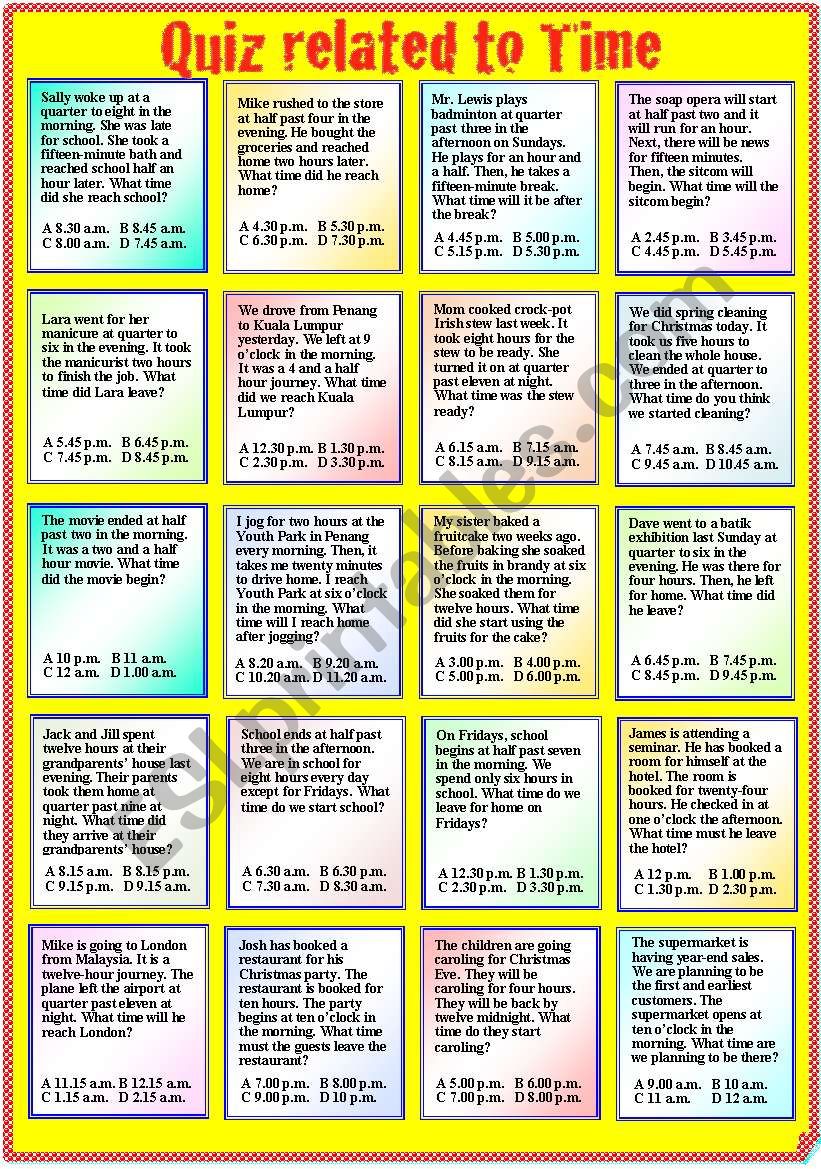 Quiz related to Time

Sally woke up at a quarter to eight in the morning. She was late for school. She took a fifteen-minute bath and reached school half an hour later. What time did she reach school?

A 8.30 a.m. B 8.45 a.m.
C 8.00 a.m. D 7.45 a.m.

Mike rushed to the store at half past four in the evening. He bought the groceries and reached home two hours later. What time did he reach home?

A 4.30 p.m. B 5.30 p.m.
C 6.30 p.m. D 7.30 p.m.

Mr. Lewis plays badminton at quarter past three in the afternoon on Sundays. He plays for an hour and a half. Then, he takes a fifteen-minute break. What time will it be after the break?

A 4.45 p.m. B 5.00 p.m.
C 5.15 p.m. D 5.30 p.m.

The soap opera will start at half past two and it will run for an hour. Next, there will be news for fifteen minutes. Then, the sitcom will begin. What time will the sitcom begin?

A 2.45 p.m. B 3.45 p.m.
C 4.45 p.m. D 5.45 p.m.

Lara went for her manicure at quarter to six in the evening. It took the manicurist two hours to finish the job. What time did Lara leave?

A 5.45 p.m. B 6.45 p.m.
C 7.45 p.m. D 8.45 p.m.

We drove from Penang to Kuala Lumpur yesterday. We left at 9 o'clock in the morning. It was a 4 and a half hour journey. What time did we reach Kuala Lumpur?

A 12.30 p.m. B 1.30 p.m.
C 2.30 p.m. D 3.30 p.m.

Mom cooked crock-pot Irish stew last week. It took eight hours for the stew to be ready. She turned it on at quarter past eleven at night. What time was the stew ready?

A 6.15 a.m. B 7.15 a.m.
C 8.15 a.m. D 9.15 a.m.

We did spring cleaning for Christmas today. It took us five hours to clean the whole house. We ended at quarter to three in the afternoon. What time do you think we started cleaning?

A 7.45 a.m. B 8.45 a.m.
C 9.45 a.m. D 10.45 a.m.

The movie ended at half past two in the morning. It was a two and a half hour movie. What time did the movie begin?

A 10 p.m. B 11 a.m.
C 12 a.m. D 1.00 a.m.

I jog for two hours at the Youth Park in Penang every morning. Then, it takes me twenty minutes to drive home. I reach Youth Park at six o'clock in the morning. What time will I reach home after jogging?

A 8.20 a.m. B 9.20 a.m.
C 10.20 a.m. D 11.20 a.m.

My sister baked a fruitcake two weeks ago. Before baking she soaked the fruits in brandy at six o'clock in the morning. She soaked them for twelve hours. What time did she start using the fruits for the cake?

A 3.00 p.m. B 4.00 p.m.
C 5.00 p.m. D 6.00 p.m.

Dave went to a batik exhibition last Sunday at quarter to six in the evening. He was there for four hours. Then, he left for home. What time did he leave?

A 6.45 p.m. B 7.45 p.m.
C 8.45 p.m. D 9.45 p.m.

Jack and Jill spent twelve hours at their grandparents' house last evening. Their parents took them home at quarter past nine at night. What time did they arrive at their grandparents' house?

A 8.15 a.m. B 8.15 p.m.
C 9.15 p.m. D 9.15 a.m.

School ends at half past three in the afternoon. We are in school for eight hours every day except for Fridays. What time do we start school?

A 6.30 a.m. B 6.30 p.m.
C 7.30 a.m. D 8.30 a.m.

On Fridays, school begins at half past seven in the morning. We spend only six hours in school. What time do we leave for home on Fridays?

A 12.30 p.m. B 1.30 p.m.
C 2.30 p.m. D 3.30 p.m.

James is attending a seminar. He has booked a room for himself at the hotel. The room is booked for twenty-four hours. He checked in at one o'clock the afternoon. What time must he leave the hotel?

A 12 p.m. B 1.00 p.m.
C 1.30 p.m. D 2.30 p.m.

Mike is going to London from Malaysia. It is a twelve-hour journey. The plane left the airport at quarter past eleven at night. What time will he reach London?

A 11.15 a.m. B 12.15 a.m.
C 1.15 a.m. D 2.15 a.m.

Josh has booked a restaurant for his Christmas party. The restaurant is booked for ten hours. The party begins at ten o'clock in the morning. What time must the guests leave the restaurant?

A 7.00 p.m. B 8.00 p.m.
C 9.00 p.m. D 10 p.m.

The children are going caroling for Christmas Eve. They will be caroling for four hours. They will be back by twelve midnight. What time do they start caroling?

A 5.00 p.m. B 6.00 p.m.
C 7.00 p.m. D 8.00 p.m.

The supermarket is having year-end sales. We are planning to be the first and earliest customers. The supermarket opens at ten o'clock in the morning. What time are we planning to be there?

A 9.00 a.m. B 10 a.m.
C 11 a.m. D 12 a.m.

ESLprintables.com